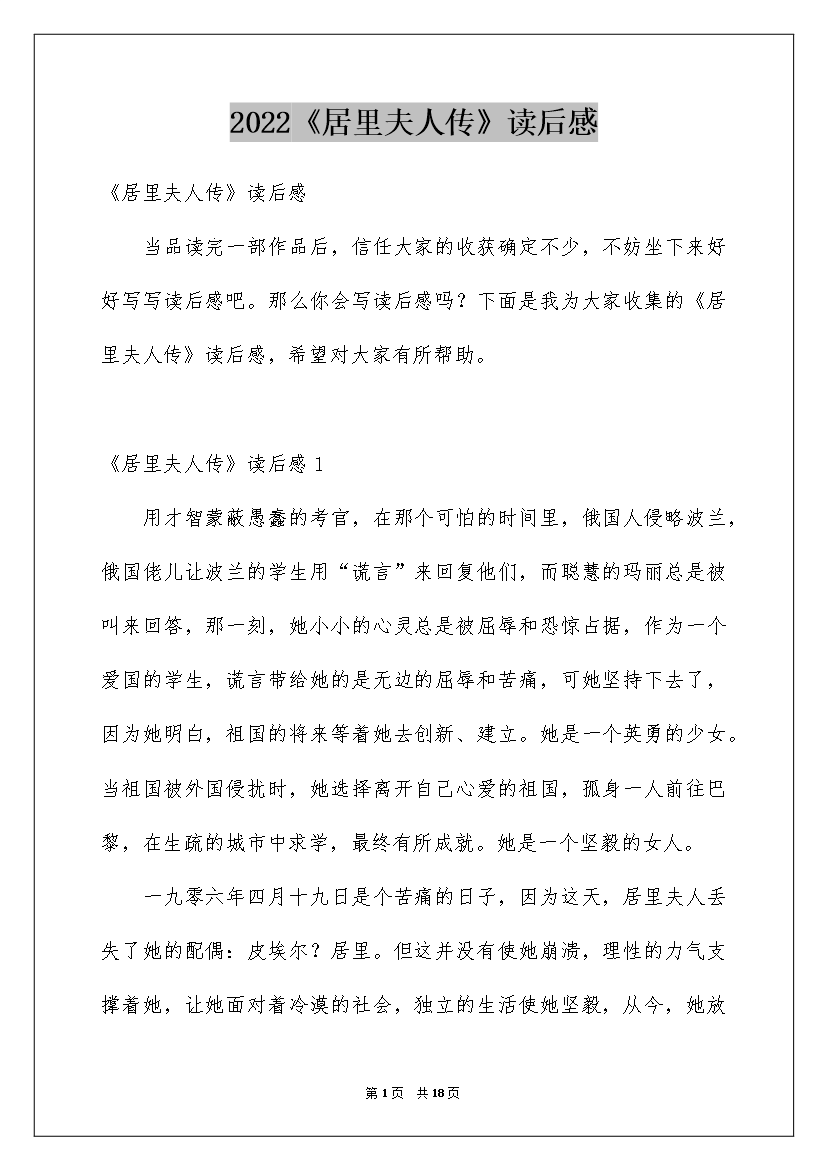 2022《居里夫人传》读后感

《居里夫人传》读后感

当品读完一部作品后，信任大家的收获确定不少，不妨坐下来好好写写读后感吧。那么你会写读后感吗？下面是我为大家收集的《居里夫人传》读后感，希望对大家有所帮助。

《居里夫人传》读后感 1

用才智蒙蔽愚蠢的考官，在那个可怕的时间里，俄国人侵略波兰，俄国佬儿让波兰的学生用“谎言”来回复他们，而聪慧的玛丽总是被叫来回答，那一刻，她小小的心灵总是被屈辱和恐惊占据，作为一个爱国的学生，谎言带给她的是无边的屈辱和苦痛，可她坚持下去了，因为她明白，祖国的将来等着她去创新、建立。她是一个英勇的少女。当祖国被外国侵扰时，她选择离开自己心爱的祖国，孤身一人前往巴黎，在生疏的城市中求学，最终有所成就。她是一个坚毅的女人。

一九零六年四月十九日是个苦痛的日子，因为这天，居里夫人丢失了她的配偶：皮埃尔？居里。但这并没有使她崩溃，理性的力气支撑着她，让她面对着冷漠的社会，独立的生活使她坚毅，从今，她放

第 1 页　共 18 页